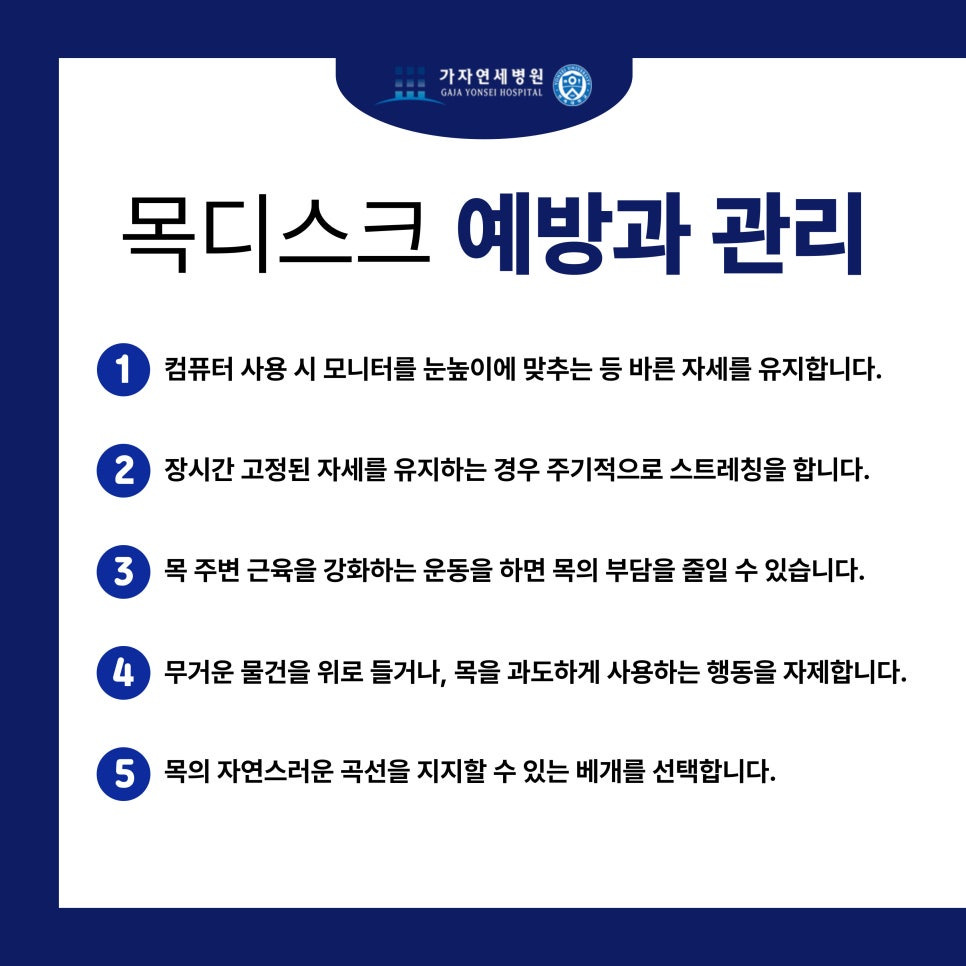 가자연세병원
GAJA YONSEI HOSPITAL

목디스크 예방과 관리

1 컴퓨터 사용 시 모니터를 눈높이에 맞추는 등 바른 자세를 유지합니다.

2 장시간 고정된 자세를 유지하는 경우 주기적으로 스트레칭을 합니다.

3 목 주변 근육을 강화하는 운동을 하면 목의 부담을 줄일 수 있습니다.

4 무거운 물건을 위로 들거나, 목을 과도하게 사용하는 행동을 자제합니다.

5 목의 자연스러운 곡선을 지지할 수 있는 베개를 선택합니다.